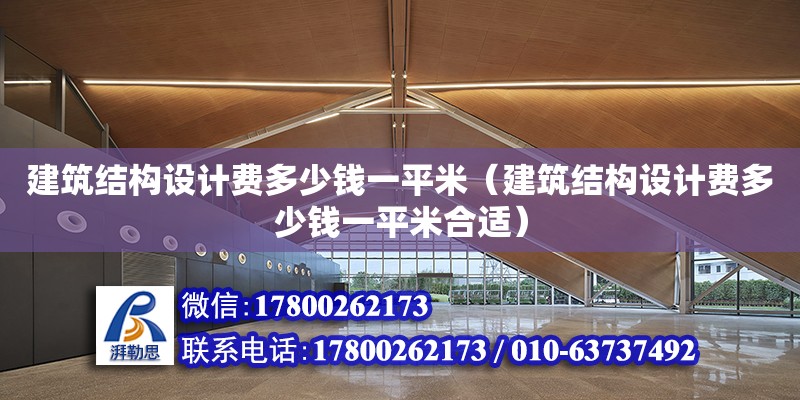 建筑结构设计费多少钱一平米（建筑结构设计费多少钱一平米合适）

湃勒思

微信：17800262173

联系电话：17800262173 / 010-63737492